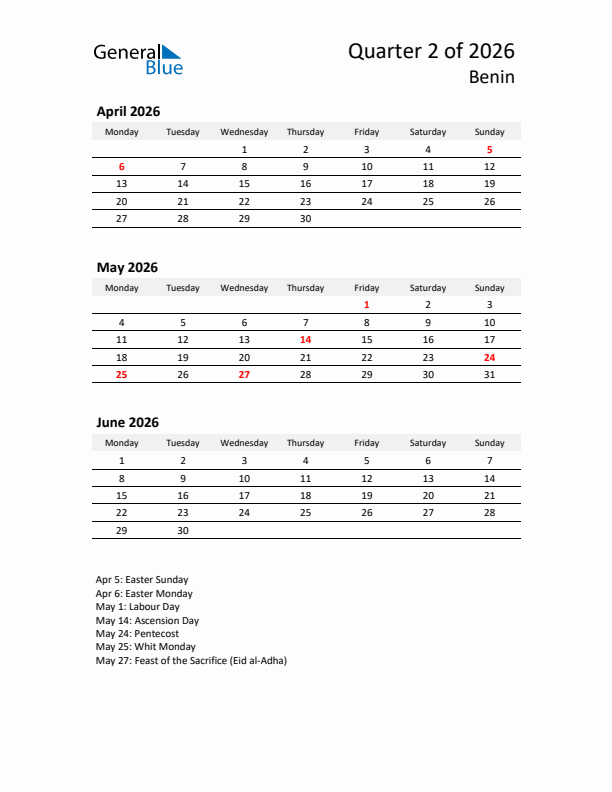 General Blue

Quarter 2 of 2026
Benin

April 2026

| Monday | Tuesday | Wednesday | Thursday | Friday | Saturday | Sunday |
|---|---|---|---|---|---|---|
| | | 1 | 2 | 3 | 4 | 5 |
| 6 | 7 | 8 | 9 | 10 | 11 | 12 |
| 13 | 14 | 15 | 16 | 17 | 18 | 19 |
| 20 | 21 | 22 | 23 | 24 | 25 | 26 |
| 27 | 28 | 29 | 30 | | | |

May 2026

| Monday | Tuesday | Wednesday | Thursday | Friday | Saturday | Sunday |
|---|---|---|---|---|---|---|
| | | | | 1 | 2 | 3 |
| 4 | 5 | 6 | 7 | 8 | 9 | 10 |
| 11 | 12 | 13 | 14 | 15 | 16 | 17 |
| 18 | 19 | 20 | 21 | 22 | 23 | 24 |
| 25 | 26 | 27 | 28 | 29 | 30 | 31 |

June 2026

| Monday | Tuesday | Wednesday | Thursday | Friday | Saturday | Sunday |
|---|---|---|---|---|---|---|
| 1 | 2 | 3 | 4 | 5 | 6 | 7 |
| 8 | 9 | 10 | 11 | 12 | 13 | 14 |
| 15 | 16 | 17 | 18 | 19 | 20 | 21 |
| 22 | 23 | 24 | 25 | 26 | 27 | 28 |
| 29 | 30 | | | | | |

Apr 5: Easter Sunday
Apr 6: Easter Monday
May 1: Labour Day
May 14: Ascension Day
May 24: Pentecost
May 25: Whit Monday
May 27: Feast of the Sacrifice (Eid al-Adha)